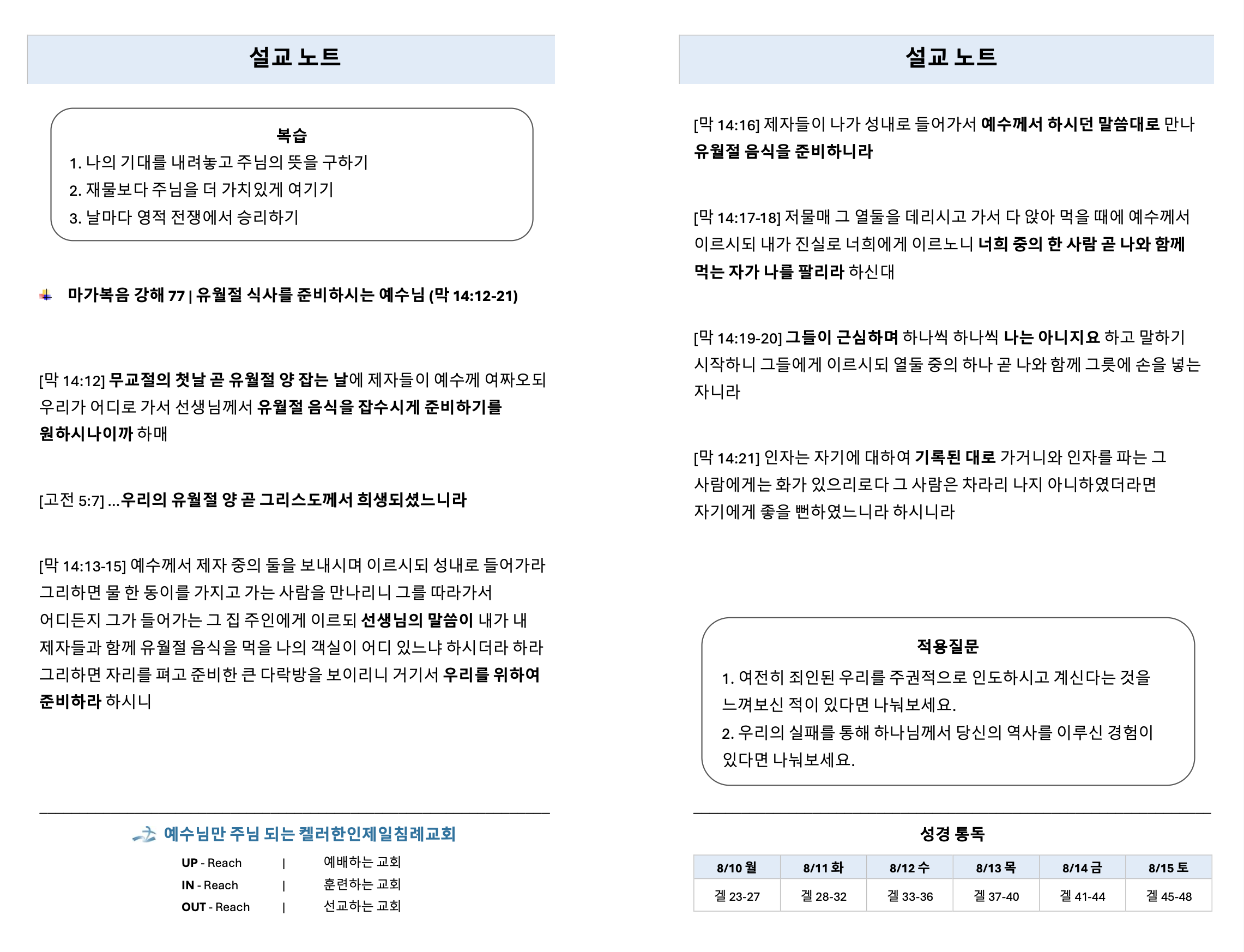 설교 노트

복습
1. 나의 기대를 내려놓고 주님의 뜻을 구하기
2. 재물보다 주님을 더 가치있게 여기기
3. 날마다 영적 전쟁에서 승리하기

마가복음 강해 77 | 유월절 식사를 준비하시는 예수님 (막 14:12-21)

[막 14:12] 무교절의 첫날 곧 유월절 양 잡는 날에 제자들이 예수께 여짜오되 우리가 어디로 가서 선생님께서 유월절 음식을 잡수시게 준비하기를 원하시나이까 하매

[고전 5:7] …우리의 유월절 양 곧 그리스도께서 희생되셨느니라

[막 14:13-15] 예수께서 제자 중의 둘을 보내시며 이르시되 성내로 들어가라 그리하면 물 한 동이를 가지고 가는 사람을 만나리니 그를 따라가서 어디든지 그가 들어가는 그 집 주인에게 이르되 선생님의 말씀이 내가 내 제자들과 함께 유월절 음식을 먹을 나의 객실이 어디 있느냐 하시더라 하라 그리하면 자리를 펴고 준비한 큰 다락방을 보이리니 거기서 우리를 위하여 준비하라 하시니

예수님만 주님 되는 켈러한인제일침례교회
UP - Reach | 예배하는 교회
IN - Reach | 훈련하는 교회
OUT - Reach | 선교하는 교회

설교 노트

[막 14:16] 제자들이 나가 성내로 들어가서 예수께서 하시던 말씀대로 만나 유월절 음식을 준비하니라

[막 14:17-18] 저물매 그 열둘을 데리시고 가서 다 앉아 먹을 때에 예수께서 이르시되 내가 진실로 너희에게 이르노니 너희 중의 한 사람 곧 나와 함께 먹는 자가 나를 팔리라 하신대

[막 14:19-20] 그들이 근심하며 하나씩 하나씩 나는 아니지요 하고 말하기 시작하니 그들에게 이르시되 열둘 중의 하나 곧 나와 함께 그릇에 손을 넣는 자니라

[막 14:21] 인자는 자기에 대하여 기록된 대로 가거니와 인자를 파는 그 사람에게는 화가 있으리로다 그 사람은 차라리 나지 아니하였더라면 자기에게 좋을 뻔하였느니라 하시니라

적용질문
1. 여전히 죄인된 우리를 주권적으로 인도하시고 계신다는 것을 느껴보신 적이 있다면 나눠보세요.
2. 우리의 실패를 통해 하나님께서 당신의 역사를 이루신 경험이 있다면 나눠보세요.

성경 통독

| 8/10 월 | 8/11 화 | 8/12 수 | 8/13 목 | 8/14 금 | 8/15 토 |
|---|---|---|---|---|---|
| 겔 23-27 | 겔 28-32 | 겔 33-36 | 겔 37-40 | 겔 41-44 | 겔 45-48 |